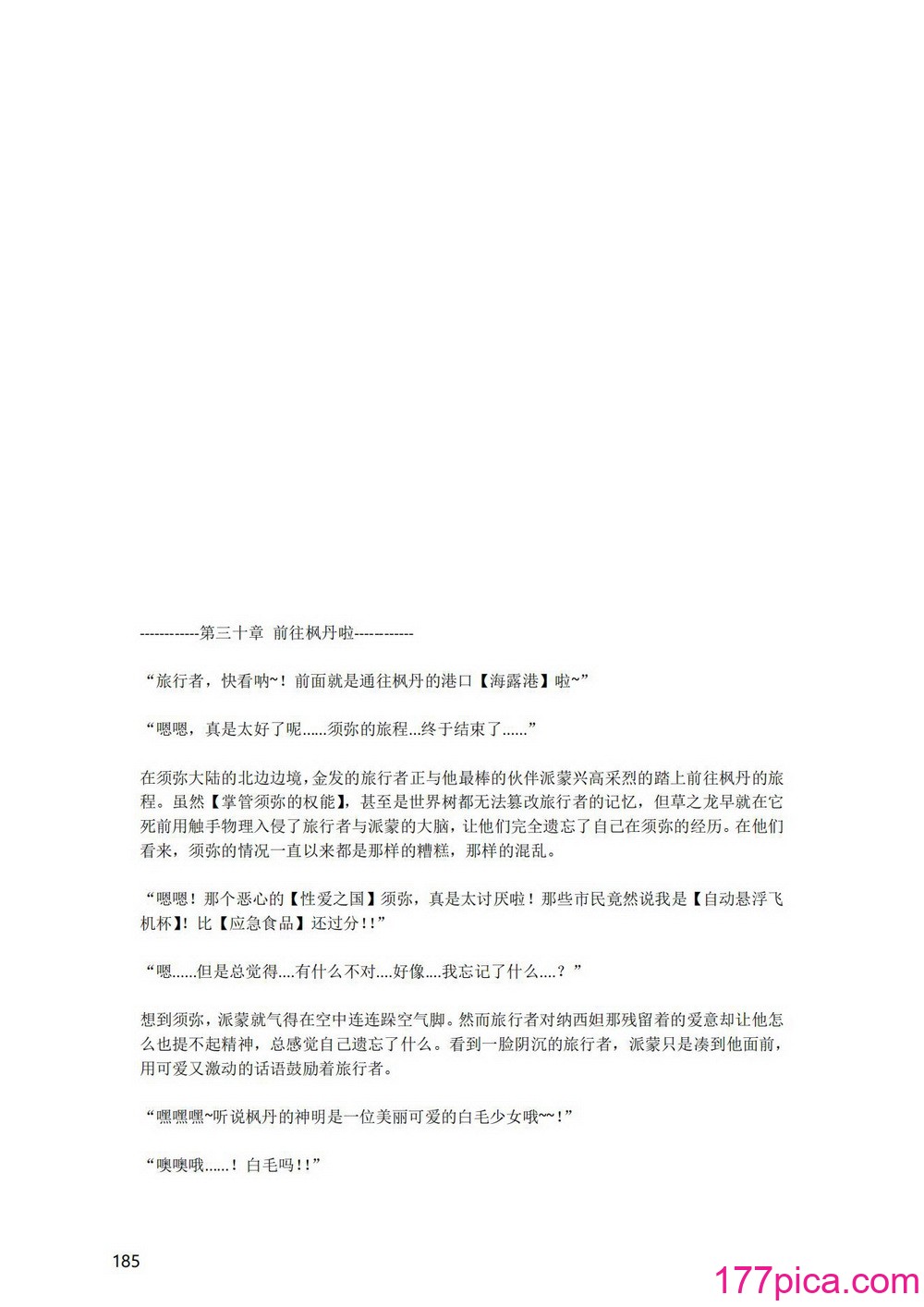 ------------第三十章 前往枫丹啦------------

“旅行者，快看呐~！前面就是通往枫丹的港口【海露港】啦~”

“嗯嗯，真是太好了呢......须弥的旅程...终于结束了......”

在须弥大陆的北边边境，金发的旅行者正与他最棒的伙伴派蒙兴高采烈的踏上前往枫丹的旅程。虽然【掌管须弥的权能】，甚至是世界树都无法篡改旅行者的记忆，但草之龙早就在它死前用触手物理入侵了旅行者与派蒙的大脑，让他们完全遗忘了自己在须弥的经历。在他们看来，须弥的情况一直以来都是那样的糟糕，那样的混乱。

“嗯嗯！那个恶心的【性爱之国】须弥，真是太讨厌啦！那些市民竟然说我是【自动悬浮飞机杯】！比【应急食品】还过分!!”

“嗯......但是总觉得....有什么不对....好像....我忘记了什么....？”

想到须弥，派蒙就气得在空中连连跺空气脚。然而旅行者对纳西妲那残留着的爱意却让他怎么也提不起精神，总感觉自己遗忘了什么。看到一脸阴沉的旅行者，派蒙只是凑到他面前，用可爱又激动的话语鼓励着旅行者。

“嘿嘿嘿~听说枫丹的神明是一位美丽可爱的白毛少女哦~~!”

“噢噢哦......！白毛吗!!”

185

177pica.com